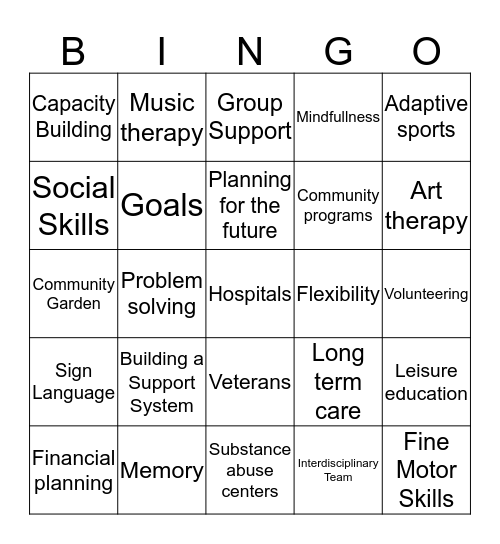 | B | I | N | G | O |
|---|---|---|---|---|
| Capacity Building | Music therapy | Group Support | Mindfullness | Adaptive sports |
| Social Skills | Goals | Planning for the future | Community programs | Art therapy |
| Community Garden | Problem solving | Hospitals | Flexibility | Volunteering |
| Sign Language | Building a Support System | Veterans | Long term care | Leisure education |
| Financial planning | Memory | Substance abuse centers | Interdisciplinary Team | Fine Motor Skills |